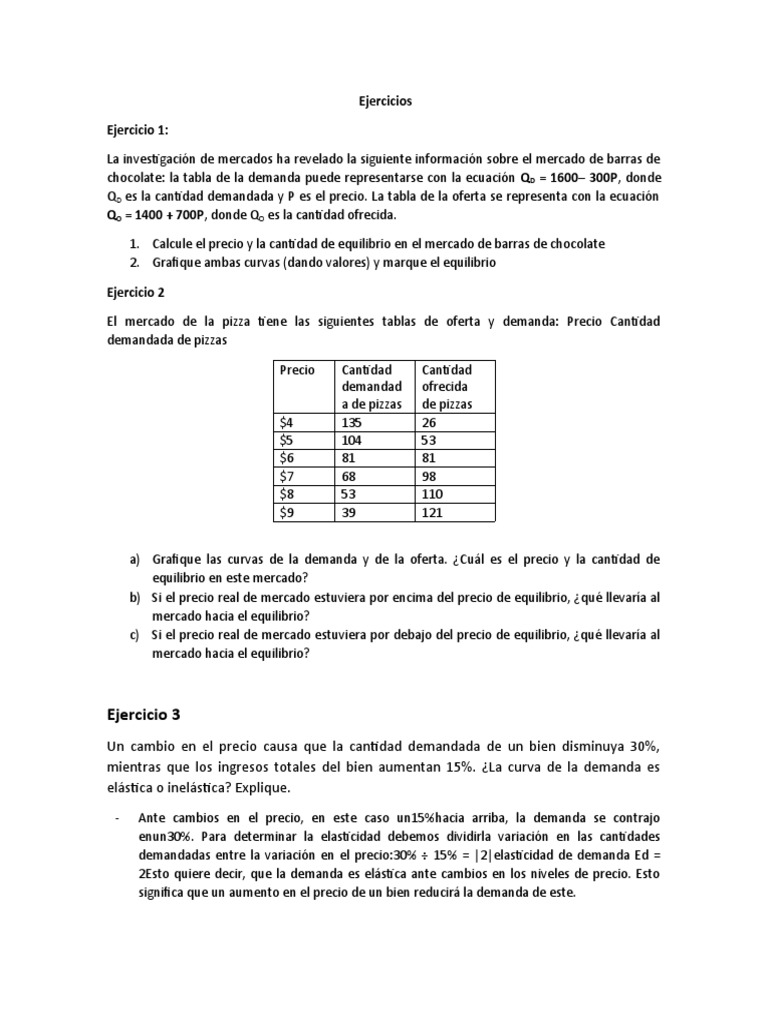 Ejercicios

Ejercicio 1:

La investigación de mercados ha revelado la siguiente información sobre el mercado de barras de chocolate: la tabla de la demanda puede representarse con la ecuación $Q_D$ = 1600– 300P, donde $Q_D$ es la cantidad demandada y P es el precio. La tabla de la oferta se representa con la ecuación $Q_O$ = 1400 + 700P, donde $Q_O$ es la cantidad ofrecida.

1. Calcule el precio y la cantidad de equilibrio en el mercado de barras de chocolate
2. Grafique ambas curvas (dando valores) y marque el equilibrio

Ejercicio 2

El mercado de la pizza tiene las siguientes tablas de oferta y demanda: Precio Cantidad demandada de pizzas

| Precio | Cantidad demandad a de pizzas | Cantidad ofrecida de pizzas |
|---|---|---|
| \$4 | 135 | 26 |
| \$5 | 104 | 53 |
| \$6 | 81 | 81 |
| \$7 | 68 | 98 |
| \$8 | 53 | 110 |
| \$9 | 39 | 121 |

a) Grafique las curvas de la demanda y de la oferta. ¿Cuál es el precio y la cantidad de equilibrio en este mercado?
b) Si el precio real de mercado estuviera por encima del precio de equilibrio, ¿qué llevaría al mercado hacia el equilibrio?
c) Si el precio real de mercado estuviera por debajo del precio de equilibrio, ¿qué llevaría al mercado hacia el equilibrio?

Ejercicio 3

Un cambio en el precio causa que la cantidad demandada de un bien disminuya 30%, mientras que los ingresos totales del bien aumentan 15%. ¿La curva de la demanda es elástica o inelástica? Explique.

- Ante cambios en el precio, en este caso un15%hacia arriba, la demanda se contrajo enun30%. Para determinar la elasticidad debemos dividirla variación en las cantidades demandadas entre la variación en el precio:30% ÷ 15% = |2|elasticidad de demanda Ed = 2Esto quiere decir, que la demanda es elástica ante cambios en los niveles de precio. Esto significa que un aumento en el precio de un bien reducirá la demanda de este.